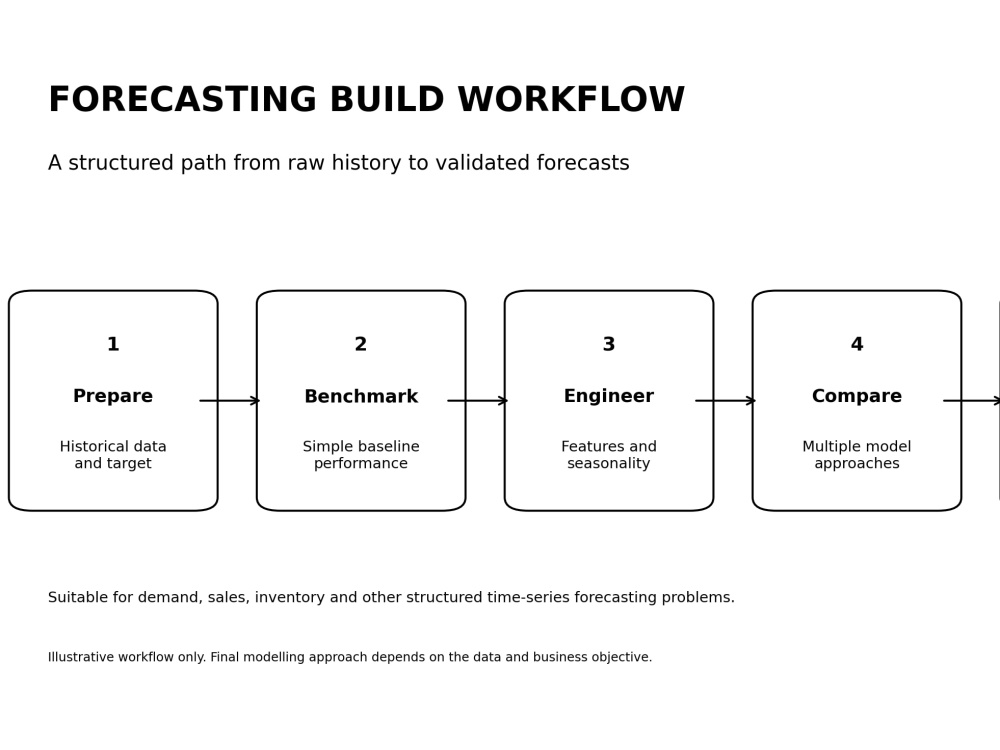 FORECASTING BUILD WORKFLOW

A structured path from raw history to validated forecasts

1

Prepare

Historical data and target

2

Benchmark

Simple baseline performance

3

Engineer

Features and seasonality

4

Compare

Multiple model approaches

Suitable for demand, sales, inventory and other structured time-series forecasting problems.

Illustrative workflow only. Final modelling approach depends on the data and business objective.